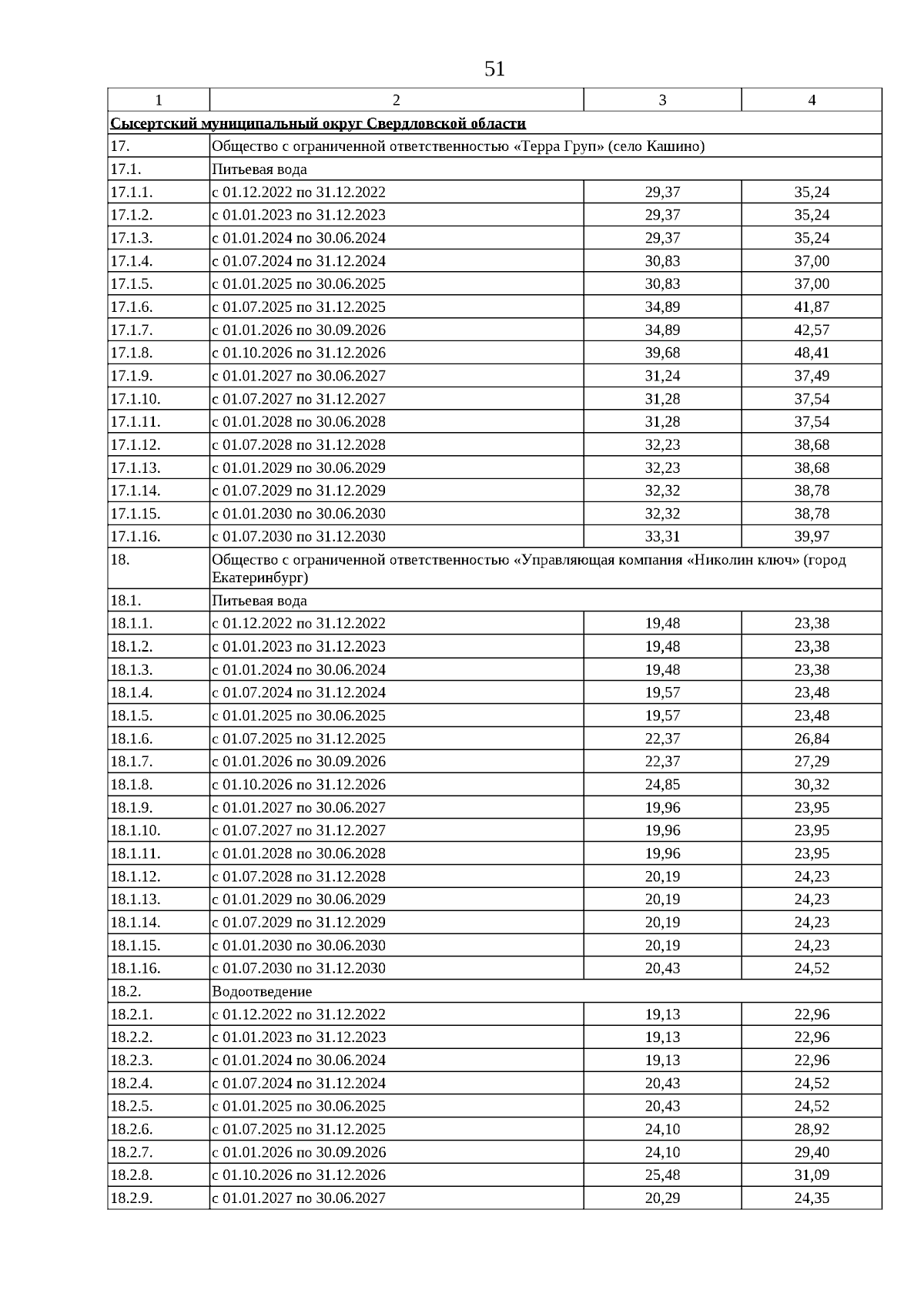 51

| 1 | 2 | 3 | 4 |
|---|---|---|---|
| Сысертский муниципальный округ Свердловской области | | | |
| 17. | Общество с ограниченной ответственностью «Терра Груп» (село Кашино) | | |
| 17.1. | Питьевая вода | | |
| 17.1.1. | с 01.12.2022 по 31.12.2022 | 29,37 | 35,24 |
| 17.1.2. | с 01.01.2023 по 31.12.2023 | 29,37 | 35,24 |
| 17.1.3. | с 01.01.2024 по 30.06.2024 | 29,37 | 35,24 |
| 17.1.4. | с 01.07.2024 по 31.12.2024 | 30,83 | 37,00 |
| 17.1.5. | с 01.01.2025 по 30.06.2025 | 30,83 | 37,00 |
| 17.1.6. | с 01.07.2025 по 31.12.2025 | 34,89 | 41,87 |
| 17.1.7. | с 01.01.2026 по 30.09.2026 | 34,89 | 42,57 |
| 17.1.8. | с 01.10.2026 по 31.12.2026 | 39,68 | 48,41 |
| 17.1.9. | с 01.01.2027 по 30.06.2027 | 31,24 | 37,49 |
| 17.1.10. | с 01.07.2027 по 31.12.2027 | 31,28 | 37,54 |
| 17.1.11. | с 01.01.2028 по 30.06.2028 | 31,28 | 37,54 |
| 17.1.12. | с 01.07.2028 по 31.12.2028 | 32,23 | 38,68 |
| 17.1.13. | с 01.01.2029 по 30.06.2029 | 32,23 | 38,68 |
| 17.1.14. | с 01.07.2029 по 31.12.2029 | 32,32 | 38,78 |
| 17.1.15. | с 01.01.2030 по 30.06.2030 | 32,32 | 38,78 |
| 17.1.16. | с 01.07.2030 по 31.12.2030 | 33,31 | 39,97 |
| 18. | Общество с ограниченной ответственностью «Управляющая компания «Николин ключ» (город Екатеринбург) | | |
| 18.1. | Питьевая вода | | |
| 18.1.1. | с 01.12.2022 по 31.12.2022 | 19,48 | 23,38 |
| 18.1.2. | с 01.01.2023 по 31.12.2023 | 19,48 | 23,38 |
| 18.1.3. | с 01.01.2024 по 30.06.2024 | 19,48 | 23,38 |
| 18.1.4. | с 01.07.2024 по 31.12.2024 | 19,57 | 23,48 |
| 18.1.5. | с 01.01.2025 по 30.06.2025 | 19,57 | 23,48 |
| 18.1.6. | с 01.07.2025 по 31.12.2025 | 22,37 | 26,84 |
| 18.1.7. | с 01.01.2026 по 30.09.2026 | 22,37 | 27,29 |
| 18.1.8. | с 01.10.2026 по 31.12.2026 | 24,85 | 30,32 |
| 18.1.9. | с 01.01.2027 по 30.06.2027 | 19,96 | 23,95 |
| 18.1.10. | с 01.07.2027 по 31.12.2027 | 19,96 | 23,95 |
| 18.1.11. | с 01.01.2028 по 30.06.2028 | 19,96 | 23,95 |
| 18.1.12. | с 01.07.2028 по 31.12.2028 | 20,19 | 24,23 |
| 18.1.13. | с 01.01.2029 по 30.06.2029 | 20,19 | 24,23 |
| 18.1.14. | с 01.07.2029 по 31.12.2029 | 20,19 | 24,23 |
| 18.1.15. | с 01.01.2030 по 30.06.2030 | 20,19 | 24,23 |
| 18.1.16. | с 01.07.2030 по 31.12.2030 | 20,43 | 24,52 |
| 18.2. | Водоотведение | | |
| 18.2.1. | с 01.12.2022 по 31.12.2022 | 19,13 | 22,96 |
| 18.2.2. | с 01.01.2023 по 31.12.2023 | 19,13 | 22,96 |
| 18.2.3. | с 01.01.2024 по 30.06.2024 | 19,13 | 22,96 |
| 18.2.4. | с 01.07.2024 по 31.12.2024 | 20,43 | 24,52 |
| 18.2.5. | с 01.01.2025 по 30.06.2025 | 20,43 | 24,52 |
| 18.2.6. | с 01.07.2025 по 31.12.2025 | 24,10 | 28,92 |
| 18.2.7. | с 01.01.2026 по 30.09.2026 | 24,10 | 29,40 |
| 18.2.8. | с 01.10.2026 по 31.12.2026 | 25,48 | 31,09 |
| 18.2.9. | с 01.01.2027 по 30.06.2027 | 20,29 | 24,35 |